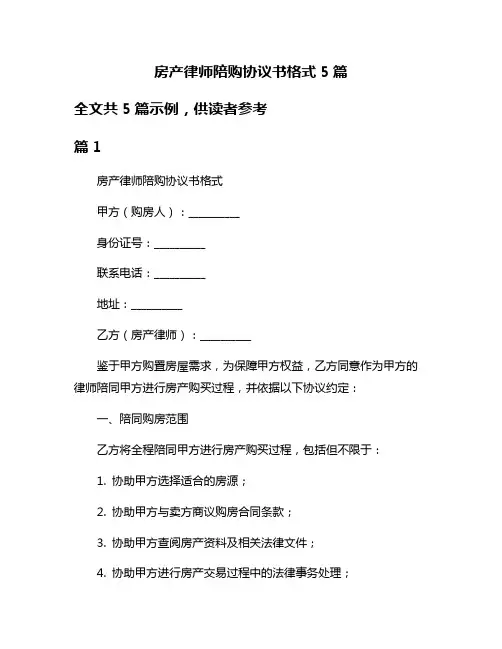 房产律师陪购协议书格式 5 篇

全文共 5 篇示例，供读者参考

篇 1

房产律师陪购协议书格式

甲方（购房人）：__________

身份证号：__________

联系电话：__________

地址：__________

乙方（房产律师）：__________

鉴于甲方购置房屋需求，为保障甲方权益，乙方同意作为甲方的律师陪同甲方进行房产购买过程，并依据以下协议约定：

一、陪同购房范围

乙方将全程陪同甲方进行房产购买过程，包括但不限于：

1. 协助甲方选择适合的房源；

2. 协助甲方与卖方商议购房合同条款；

3. 协助甲方查阅房产资料及相关法律文件；

4. 协助甲方进行房产交易过程中的法律事务处理；